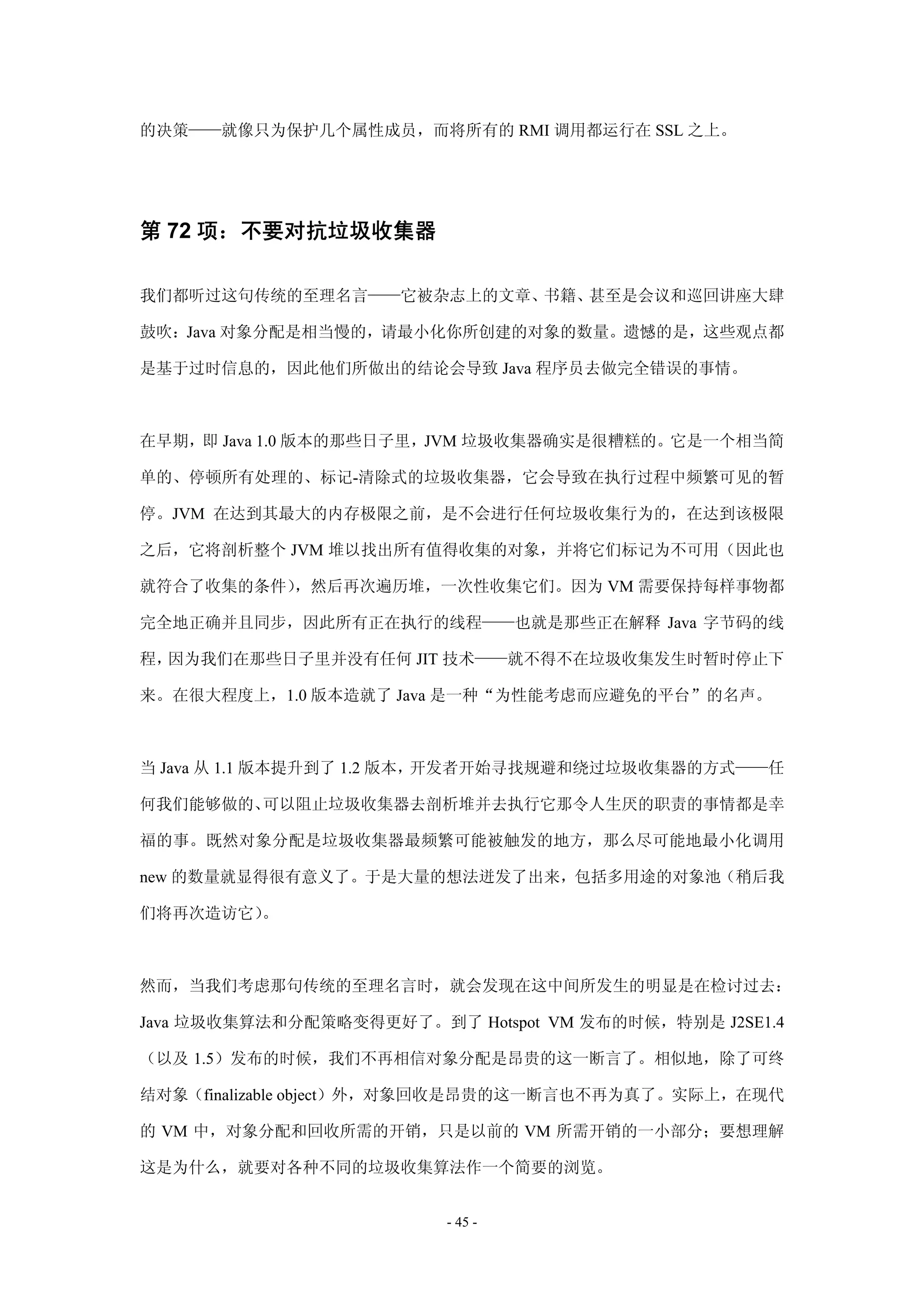 的决策——就像只为保护几个属性成员，而将所有的 RMI 调用都运行在 SSL 之上。

第 72 项：不要对抗垃圾收集器

我们都听过这句传统的至理名言——它被杂志上的文章、书籍、甚至是会议和巡回讲座大肆鼓吹：Java 对象分配是相当慢的，请最小化你所创建的对象的数量。遗憾的是，这些观点都是基于过时信息的，因此他们所做出的结论会导致 Java 程序员去做完全错误的事情。

在早期，即 Java 1.0 版本的那些日子里，JVM 垃圾收集器确实是很糟糕的。它是一个相当简单的、停顿所有处理的、标记-清除式的垃圾收集器，它会导致在执行过程中频繁可见的暂停。JVM 在达到其最大的内存极限之前，是不会进行任何垃圾收集行为的，在达到该极限之后，它将剖析整个 JVM 堆以找出所有值得收集的对象，并将它们标记为不可用（因此也就符合了收集的条件），然后再次遍历堆，一次性收集它们。因为 VM 需要保持每样事物都完全地正确并且同步，因此所有正在执行的线程——也就是那些正在解释 Java 字节码的线程，因为我们在那些日子里并没有任何 JIT 技术——就不得不在垃圾收集发生时暂时停止下来。在很大程度上，1.0 版本造就了 Java 是一种“为性能考虑而应避免的平台”的名声。

当 Java 从 1.1 版本提升到了 1.2 版本，开发者开始寻找规避和绕过垃圾收集器的方式——任何我们能够做的、可以阻止垃圾收集器去剖析堆并去执行它那令人生厌的职责的事情都是幸福的事。既然对象分配是垃圾收集器最频繁可能被触发的地方，那么尽可能地最小化调用 new 的数量就显得很有意义了。于是大量的想法迸发了出来，包括多用途的对象池（稍后我们将再次造访它）。

然而，当我们考虑那句传统的至理名言时，就会发现在这中间所发生的明显是在检讨过去：Java 垃圾收集算法和分配策略变得更好了。到了 Hotspot VM 发布的时候，特别是 J2SE1.4（以及 1.5）发布的时候，我们不再相信对象分配是昂贵的这一断言了。相似地，除了可终结对象（finalizable object）外，对象回收是昂贵的这一断言也不再为真了。实际上，在现代的 VM 中，对象分配和回收所需的开销，只是以前的 VM 所需开销的一小部分；要想理解这是为什么，就要对各种不同的垃圾收集算法作一个简要的浏览。

- 45 -